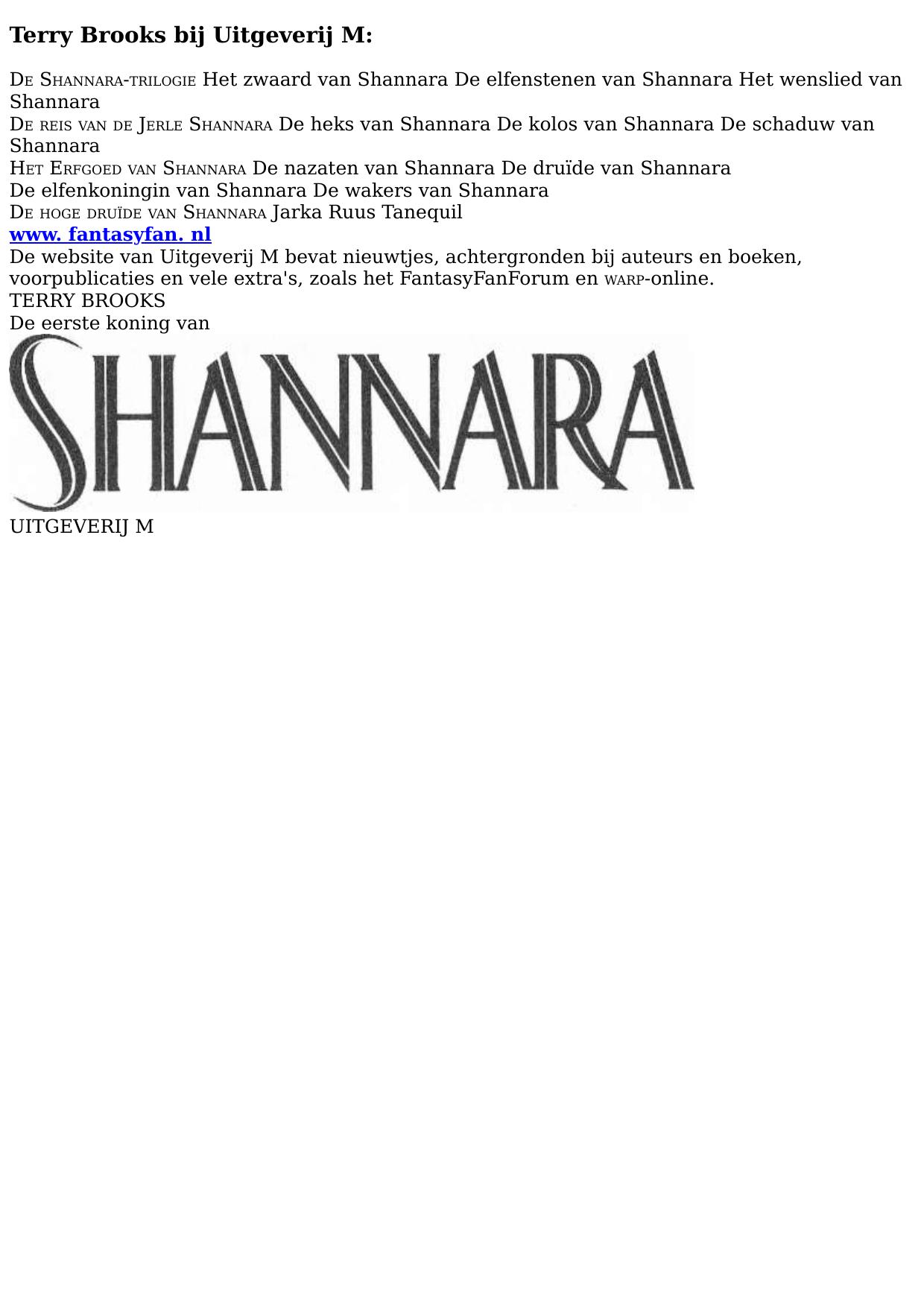 Terry Brooks bij Uitgeverij M:

De Shannara-trilogie Het zwaard van Shannara De elfenstenen van Shannara Het wenslied van Shannara

De reis van de Jerle Shannara De heks van Shannara De kolos van Shannara De schaduw van Shannara

Het Erfgoed van Shannara De nazaten van Shannara De druïde van Shannara
De elfenkoningin van Shannara De wakers van Shannara

De hoge druïde van Shannara Jarka Ruus Tanequil

www. fantasyfan. nl

De website van Uitgeverij M bevat nieuwtjes, achtergronden bij auteurs en boeken, voorpublicaties en vele extra's, zoals het FantasyFanForum en warp-online.

TERRY BROOKS

De eerste koning van

SHANNARA

UITGEVERIJ M